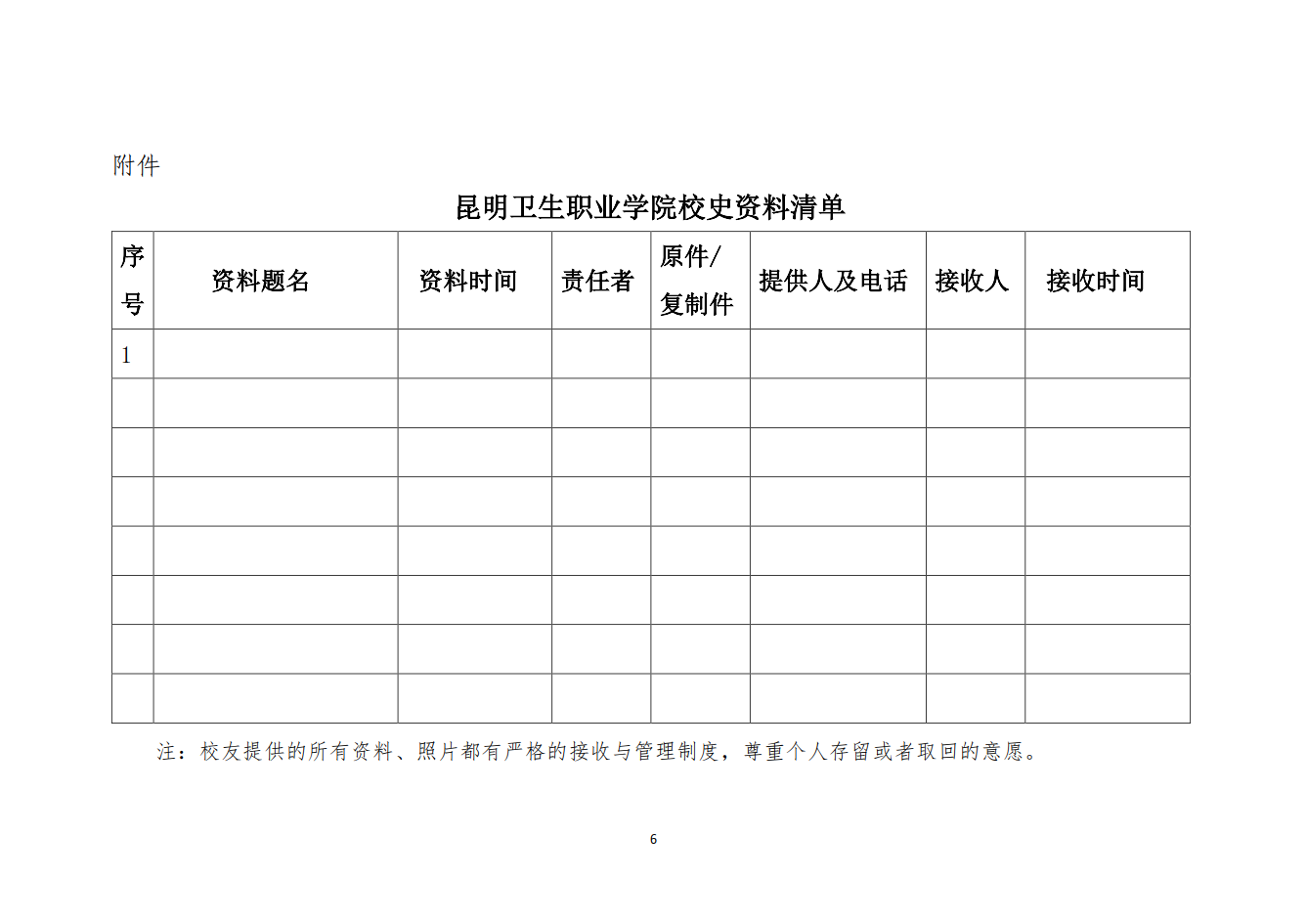 附件

昆明卫生职业学院校史资料清单

| 序号 | 资料题名 | 资料时间 | 责任者 | 原件/复制件 | 提供人及电话 | 接收人 | 接收时间 |
|---|---|---|---|---|---|---|---|
| 1 | | | | | | | |
| | | | | | | | |
| | | | | | | | |
| | | | | | | | |
| | | | | | | | |
| | | | | | | | |
| | | | | | | | |
| | | | | | | | |

注：校友提供的所有资料、照片都有严格的接收与管理制度，尊重个人存留或者取回的意愿。

6